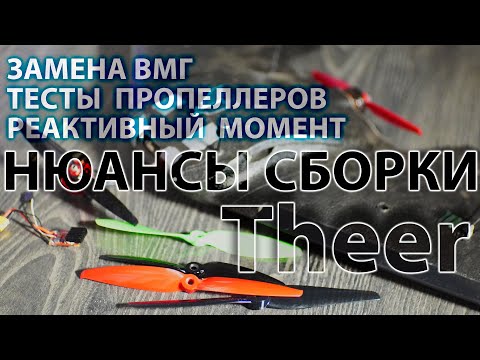 ЗАМЕНА ВМГ
ТЕСТЫ ПРОПЕЛЛЕРОВ
РЕАКТИВНЫЙ МОМЕНТ
НЮАНСЫ СБОРКИ
Theer